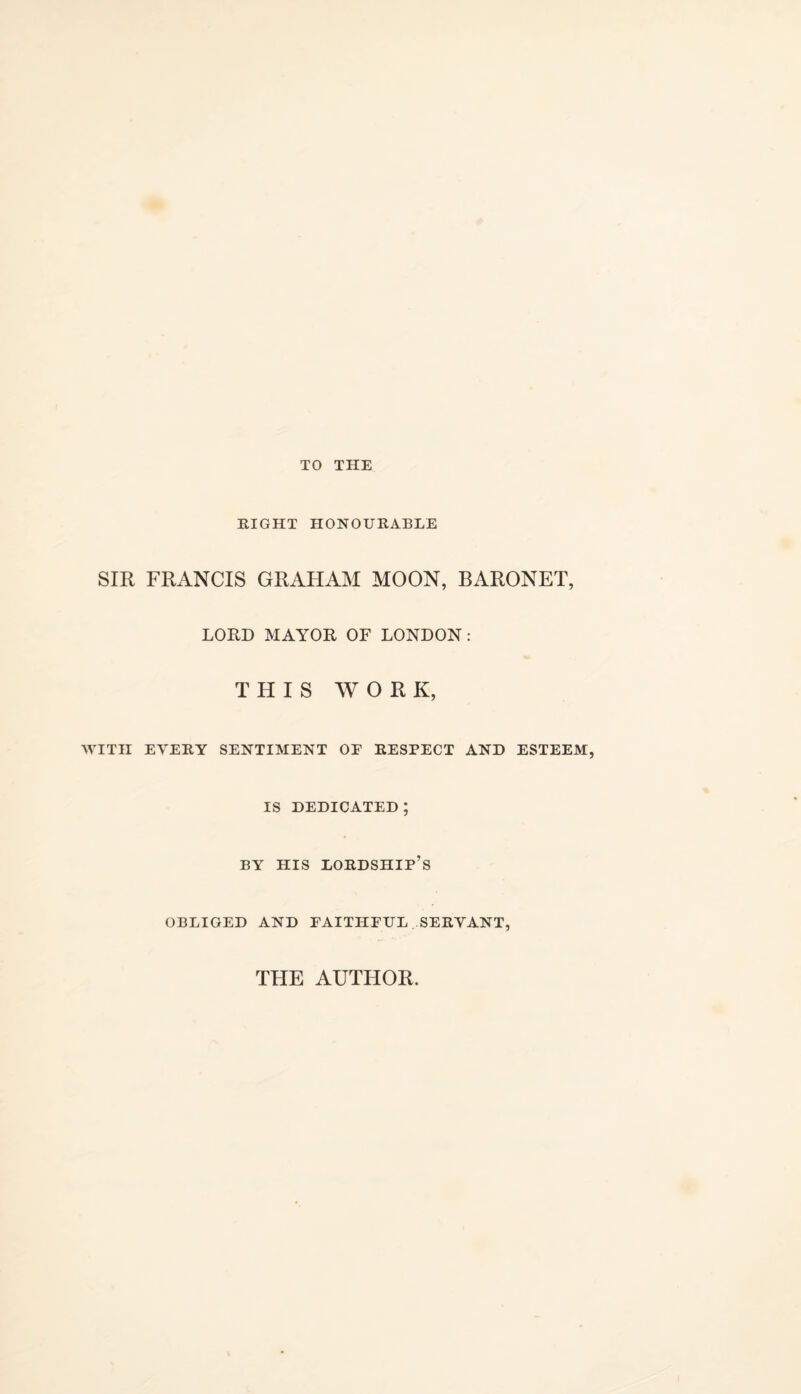 TO THE

RIGHT HONOURABLE

SIR FRANCIS GRAHAM MOON, BARONET,

LORD MAYOR OF LONDON:

THIS WORK,

WITH EVERY SENTIMENT OF RESPECT AND ESTEEM,

IS DEDICATED;

BY HIS LORDSHIP'S

OBLIGED AND FAITHFUL SERVANT,

THE AUTHOR.